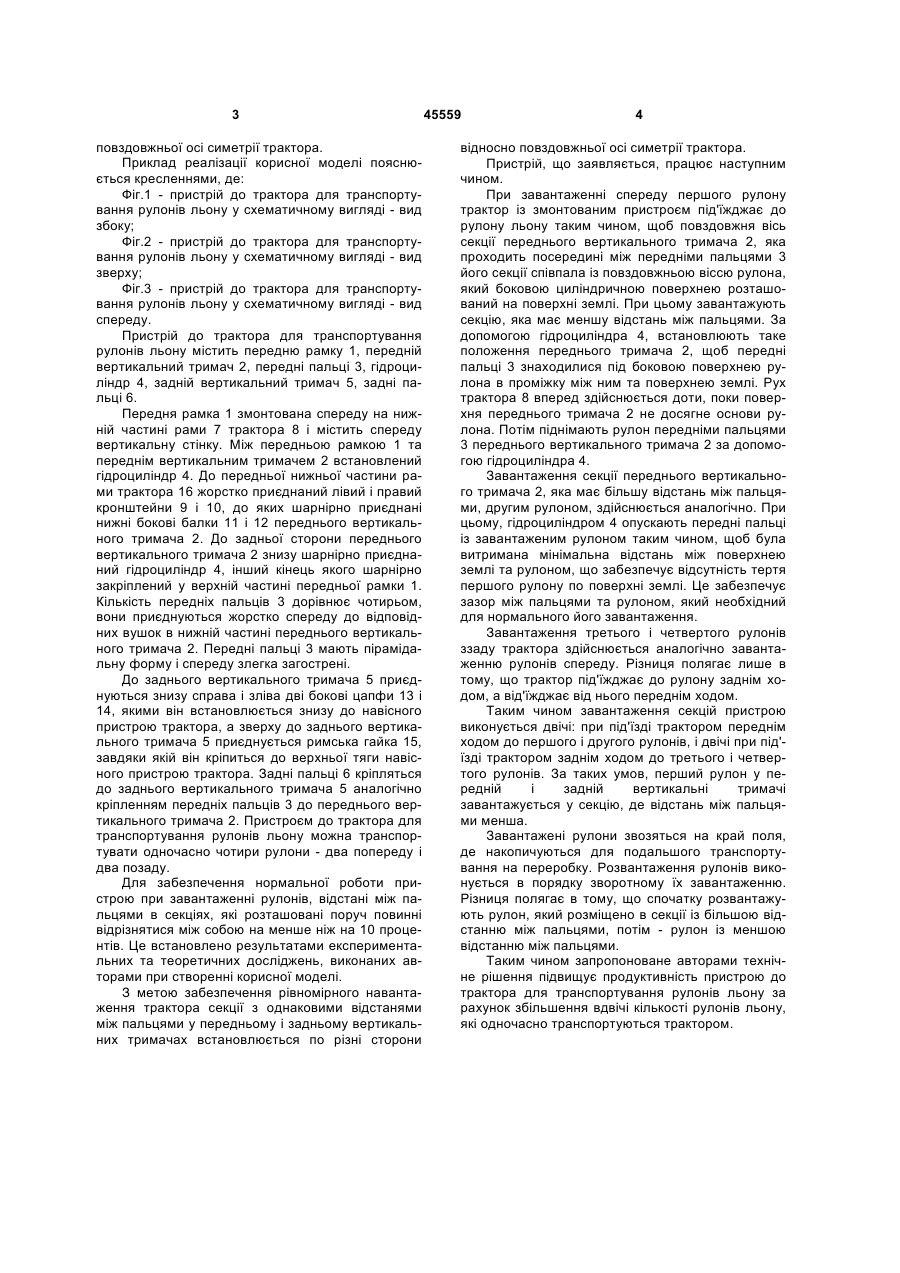 3 45559 4

повздовжньої осі симетрії трактора.

Приклад реалізації корисної моделі пояснюється кресленнями, де:

Фіг.1 - пристрій до трактора для транспортування рулонів льону у схематичному вигляді - вид збоку;

Фіг.2 - пристрій до трактора для транспортування рулонів льону у схематичному вигляді - вид зверху;

Фіг.3 - пристрій до трактора для транспортування рулонів льону у схематичному вигляді - вид спереду.

Пристрій до трактора для транспортування рулонів льону містить передню рамку 1, передній вертикальний тримач 2, передні пальці 3, гідроциліндр 4, задній вертикальний тримач 5, задні пальці 6.

Передня рамка 1 змонтована спереду на нижній частині рами 7 трактора 8 і містить спереду вертикальну стінку. Між передньою рамкою 1 та переднім вертикальним тримачем 2 встановлений гідроциліндр 4. До передньої нижньої частини рами трактора 16 жорстко приєднаний лівий і правий кронштейни 9 і 10, до яких шарнірно приєднані нижні бокові балки 11 і 12 переднього вертикального тримача 2. До задньої сторони переднього вертикального тримача 2 знизу шарнірно приєднаний гідроциліндр 4, інший кінець якого шарнірно закріплений у верхній частині передньої рамки 1. Кількість передніх пальців 3 дорівнює чотирьом, вони приєднуються жорстко спереду до відповідних вушок в нижній частині переднього вертикального тримача 2. Передні пальці 3 мають пірамідальну форму і спереду злегка загострені.

До заднього вертикального тримача 5 приєднуються знизу справа і зліва дві бокові цапфи 13 і 14, якими він встановлюється знизу до навісного пристрою трактора, а зверху до заднього вертикального тримача 5 приєднується римська гайка 15, завдяки якій він кріпиться до верхньої тяги навісного пристрою трактора. Задні пальці 6 кріпляться до заднього вертикального тримача 5 аналогічно кріпленням передніх пальців 3 до переднього вертикального тримача 2. Пристроєм до трактора для транспортування рулонів льону можна транспортувати одночасно чотири рулони - два попереду і два позаду.

Для забезпечення нормальної роботи пристрою при завантаженні рулонів, відстані між пальцями в секціях, які розташовані поруч повинні відрізнятися між собою на менше ніж на 10 процентів. Це встановлено результатами експериментальних та теоретичних досліджень, виконаних авторами при створенні корисної моделі.

З метою забезпечення рівномірного навантаження трактора секції з однаковими відстанями між пальцями у передньому і задньому вертикальних тримачах встановлюється по різні сторони відносно повздовжньої осі симетрії трактора.

Пристрій, що заявляється, працює наступним чином.

При завантаженні спереду першого рулону трактор із змонтованим пристроєм під'їжджає до рулону льону таким чином, щоб повздовжня вісь секції переднього вертикального тримача 2, яка проходить посередині між передніми пальцями 3 його секції співпала із повздовжньою віссю рулона, який боковою циліндричною поверхнею розташований на поверхні землі. При цьому завантажують секцію, яка має меншу відстань між пальцями. За допомогою гідроциліндра 4, встановлюють таке положення переднього тримача 2, щоб передні пальці 3 знаходилися під боковою поверхнею рулона в проміжку між ним та поверхнею землі. Рух трактора 8 вперед здійснюється доти, поки поверхня переднього тримача 2 не досягне основи рулона. Потім піднімають рулон передніми пальцями 3 переднього вертикального тримача 2 за допомогою гідроциліндра 4.

Завантаження секції переднього вертикального тримача 2, яка має більшу відстань між пальцями, другим рулоном, здійснюється аналогічно. При цьому, гідроциліндром 4 опускають передні пальці із завантаженим рулоном таким чином, щоб була витримана мінімальна відстань між поверхнею землі та рулоном, що забезпечує відсутність тертя першого рулону по поверхні землі. Це забезпечує зазор між пальцями та рулоном, який необхідний для нормального його завантаження.

Завантаження третього і четвертого рулонів ззаду трактора здійснюється аналогічно завантаженню рулонів спереду. Різниця полягає лише в тому, що трактор під'їжджає до рулону заднім ходом, а від'їжджає від нього переднім ходом.

Таким чином завантаження секцій пристрою виконується двічі: при під'їзді трактором переднім ходом до першого і другого рулонів, і двічі при під'їзді трактором заднім ходом до третього і четвертого рулонів. За таких умов, перший рулон у передній і задній вертикальні тримачі завантажується у секцію, де відстань між пальцями менша.

Завантажені рулони звозяться на край поля, де накопичуються для подальшого транспортування на переробку. Розвантаження рулонів виконується в порядку зворотному їх завантаженню. Різниця полягає в тому, що спочатку розвантажують рулон, який розміщено в секції із більшою відстанню між пальцями, потім - рулон із меншою відстанню між пальцями.

Таким чином запропоноване авторами технічне рішення підвищує продуктивність пристрою до трактора для транспортування рулонів льону за рахунок збільшення вдвічі кількості рулонів льону, які одночасно транспортуються трактором.